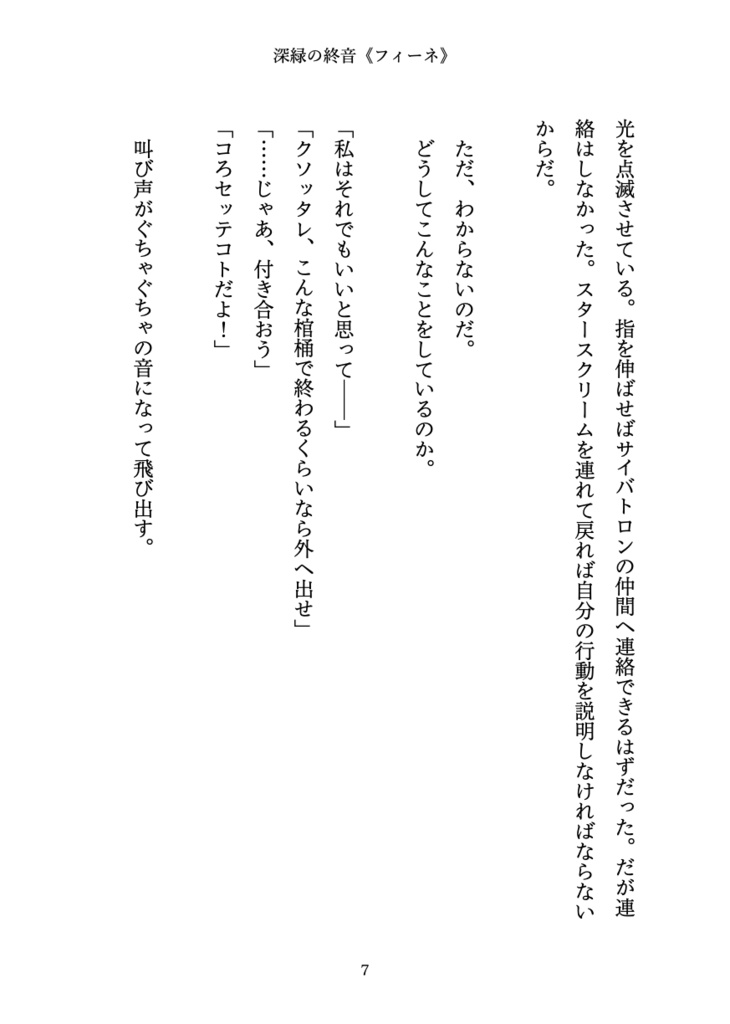 深緑の終音《フィーネ》

光を点滅させている。指を伸ばせばサイバトロンの仲間へ連絡できるはずだった。だが連絡はしなかった。スタースクリームを連れて戻れば自分の行動を説明しなければならないからだ。

ただ、わからないのだ。
どうしてこんなことをしているのか。

「私はそれでもいいと思って――」
「クソッタレ、こんな棺桶で終わるくらいなら外へ出せ」
「……じゃあ、付き合おう」
「コロセッテコトだよ！」

叫び声がぐちゃぐちゃの音になって飛び出す。

7